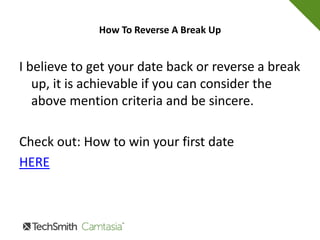 How To Reverse A Break Up

I believe to get your date back or reverse a break up, it is achievable if you can consider the above mention criteria and be sincere.

Check out: How to win your first date

HERE

TechSmith Camtasia